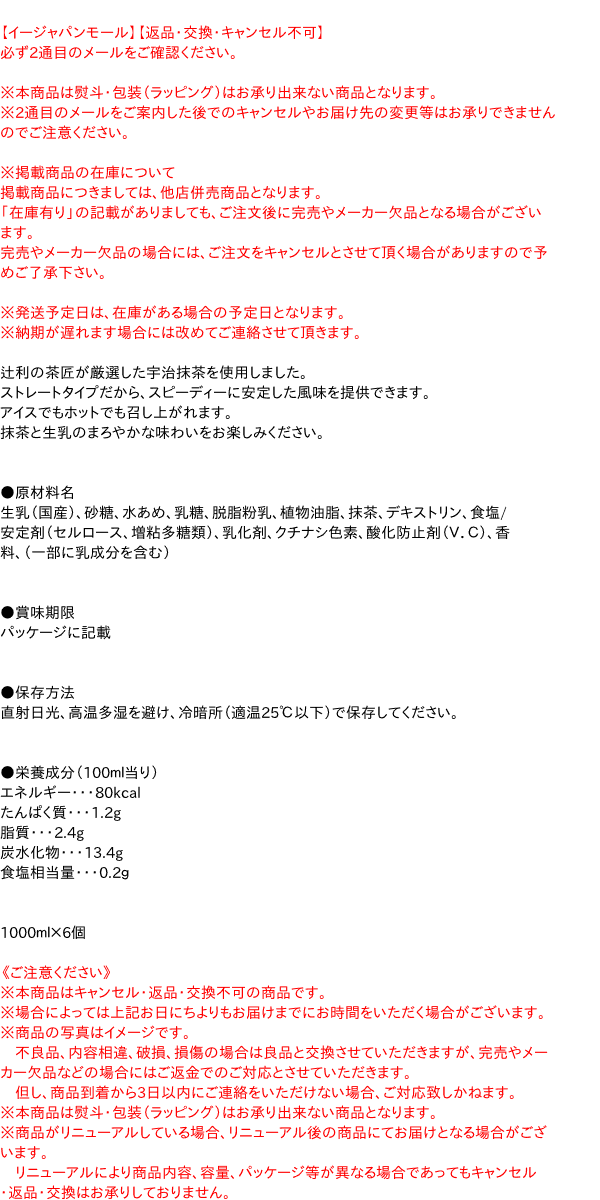 【イージャパンモール】【返品・交換・キャンセル不可】
必ず2通目のメールをご確認ください。

※本商品は熨斗・包装（ラッピング）はお承り出来ない商品となります。
※2通目のメールをご案内した後でのキャンセルやお届け先の変更等はお承りできませんのでご注意ください。

※掲載商品の在庫について
掲載商品につきましては、他店併売商品となります。
「在庫有り」の記載がありましても、ご注文後に完売やメーカー欠品となる場合がございます。
完売やメーカー欠品の場合には、ご注文をキャンセルとさせて頂く場合がありますので予めご了承下さい。

※発送予定日は、在庫がある場合の予定日となります。
※納期が遅れます場合には改めてご連絡させて頂きます。

辻利の茶匠が厳選した宇治抹茶を使用しました。
ストレートタイプだから、スピーディーに安定した風味を提供できます。
アイスでもホットでも召し上がれます。
抹茶と生乳のまろやかな味わいをお楽しみください。

●原材料名
生乳（国産）、砂糖、水あめ、乳糖、脱脂粉乳、植物油脂、抹茶、デキストリン、食塩/安定剤（セルロース、増粘多糖類）、乳化剤、クチナシ色素、酸化防止剤（V．C）、香料、（一部に乳成分を含む）

●賞味期限
パッケージに記載

●保存方法
直射日光、高温多湿を避け、冷暗所（適温25℃以下）で保存してください。

●栄養成分（100ml当り）
エネルギー・・・80kcal
たんぱく質・・・1.2g
脂質・・・2.4g
炭水化物・・・13.4g
食塩相当量・・・0.2g

1000ml×6個

《ご注意ください》
※本商品はキャンセル・返品・交換不可の商品です。
※場合によっては上記お日にちよりもお届けまでにお時間をいただく場合がございます。
※商品の写真はイメージです。
　不良品、内容相違、破損、損傷の場合は良品と交換させていただきますが、完売やメーカー欠品などの場合にはご返金でのご対応とさせていただきます。
　但し、商品到着から3日以内にご連絡をいただけない場合、ご対応致しかねます。
※本商品は熨斗・包装（ラッピング）はお承り出来ない商品となります。
※商品がリニューアルしている場合、リニューアル後の商品にてお届けとなる場合がございます。
　リニューアルにより商品内容、容量、パッケージ等が異なる場合であってもキャンセル・返品・交換はお承りしておりません。